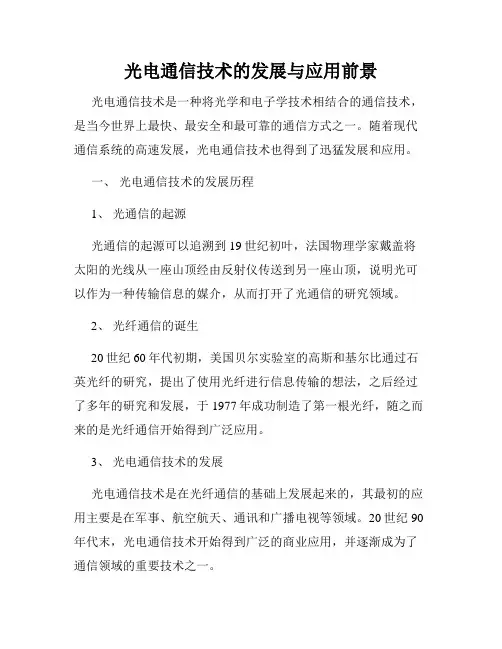 光电通信技术的发展与应用前景

光电通信技术是一种将光学和电子学技术相结合的通信技术，是当今世界上最快、最安全和最可靠的通信方式之一。随着现代通信系统的高速发展，光电通信技术也得到了迅猛发展和应用。

一、 光电通信技术的发展历程

1、 光通信的起源

光通信的起源可以追溯到19世纪初叶，法国物理学家戴盖将太阳的光线从一座山顶经由反射仪传送到另一座山顶，说明光可以作为一种传输信息的媒介，从而打开了光通信的研究领域。

2、 光纤通信的诞生

20世纪60年代初期，美国贝尔实验室的高斯和基尔比通过石英光纤的研究，提出了使用光纤进行信息传输的想法，之后经过了多年的研究和发展，于1977年成功制造了第一根光纤，随之而来的是光纤通信开始得到广泛应用。

3、 光电通信技术的发展

光电通信技术是在光纤通信的基础上发展起来的，其最初的应用主要是在军事、航空航天、通讯和广播电视等领域。20世纪90年代末，光电通信技术开始得到广泛的商业应用，并逐渐成为了通信领域的重要技术之一。